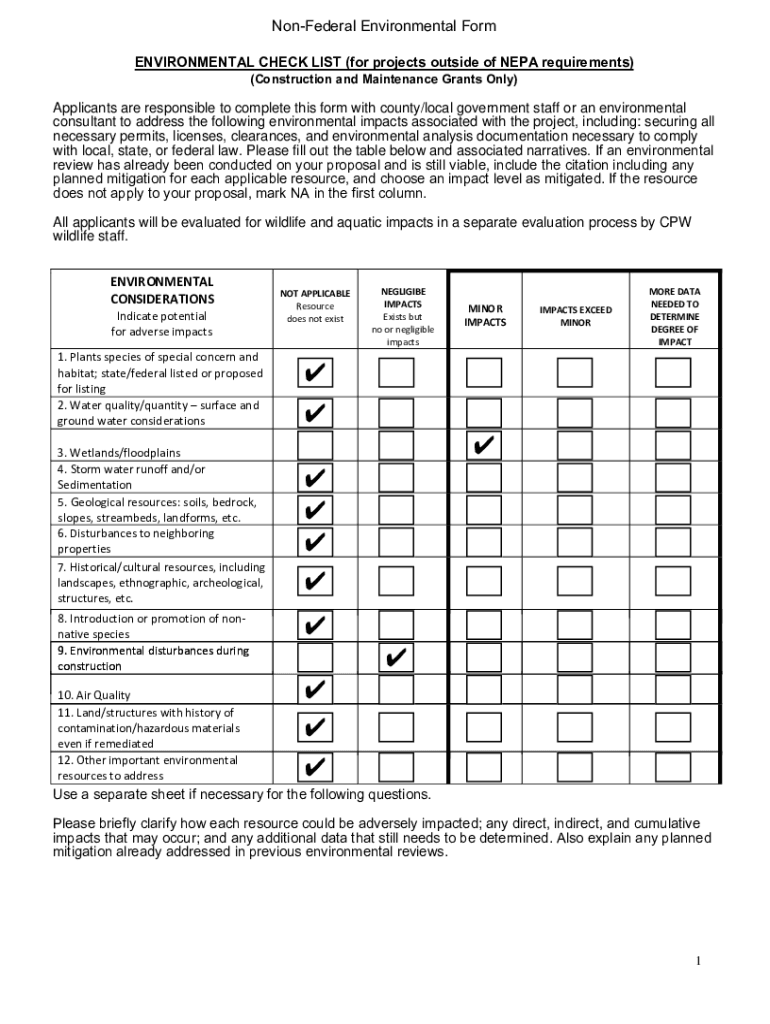 Non-Federal Environmental Form

ENVIRONMENTAL CHECK LIST (for projects outside of NEPA requirements)
(Construction and Maintenance Grants Only)

Applicants are responsible to complete this form with county/local government staff or an environmental consultant to address the following environmental impacts associated with the project, including: securing all necessary permits, licenses, clearances, and environmental analysis documentation necessary to comply with local, state, or federal law. Please fill out the table below and associated narratives. If an environmental review has already been conducted on your proposal and is still viable, include the citation including any planned mitigation for each applicable resource, and choose an impact level as mitigated. If the resource does not apply to your proposal, mark NA in the first column.

All applicants will be evaluated for wildlife and aquatic impacts in a separate evaluation process by CPW wildlife staff.

| ENVIRONMENTAL CONSIDERATIONS Indicate potential for adverse impacts | NOT APPLICABLE Resource does not exist | NEGLIGIBE IMPACTS Exists but no or negligible impacts | MINOR IMPACTS | IMPACTS EXCEED MINOR | MORE DATA NEEDED TO DETERMINE DEGREE OF IMPACT |
|---|---|---|---|---|---|
| 1. Plants species of special concern and habitat; state/federal listed or proposed for listing | ✔ | | | | |
| 2. Water quality/quantity – surface and ground water considerations | ✔ | | | | |
| 3. Wetlands/floodplains | | | ✔ | | |
| 4. Storm water runoff and/or Sedimentation | ✔ | | | | |
| 5. Geological resources: soils, bedrock, slopes, streambeds, landforms, etc. | ✔ | | | | |
| 6. Disturbances to neighboring properties | ✔ | | | | |
| 7. Historical/cultural resources, including landscapes, ethnographic, archeological, structures, etc. | ✔ | | | | |
| 8. Introduction or promotion of non-native species | ✔ | | | | |
| 9. Environmental disturbances during construction | | ✔ | | | |
| 10. Air Quality | ✔ | | | | |
| 11. Land/structures with history of contamination/hazardous materials even if remediated | ✔ | | | | |
| 12. Other important environmental resources to address | ✔ | | | | |

Use a separate sheet if necessary for the following questions.

Please briefly clarify how each resource could be adversely impacted; any direct, indirect, and cumulative impacts that may occur; and any additional data that still needs to be determined. Also explain any planned mitigation already addressed in previous environmental reviews.

1